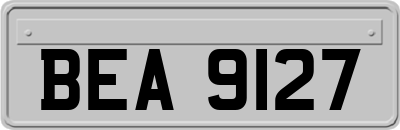 BEA 9127